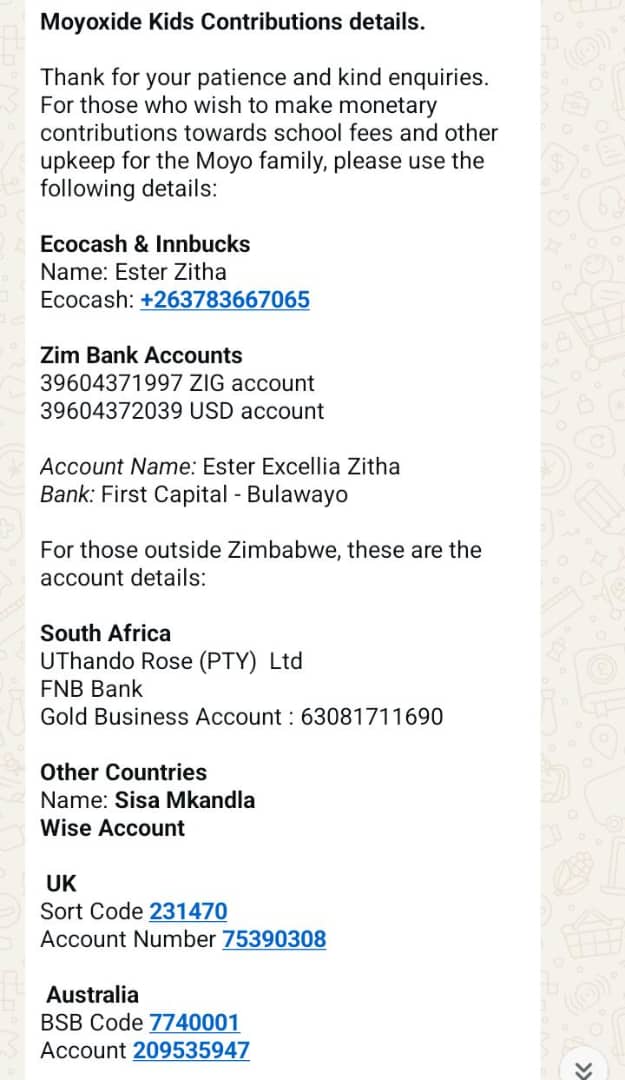 Moyoxide Kids Contributions details.

Thank for your patience and kind enquiries. For those who wish to make monetary contributions towards school fees and other upkeep for the Moyo family, please use the following details:

Ecocash & Innbucks
Name: Ester Zitha
Ecocash: +263783667065

Zim Bank Accounts
39604371997 ZIG account
39604372039 USD account

Account Name: Ester Excellia Zitha
Bank: First Capital - Bulawayo

For those outside Zimbabwe, these are the account details:

South Africa
UThando Rose (PTY) Ltd
FNB Bank
Gold Business Account : 63081711690

Other Countries
Name: Sisa Mkandla
Wise Account

UK
Sort Code 231470
Account Number 75390308

Australia
BSB Code 7740001
Account 209535947